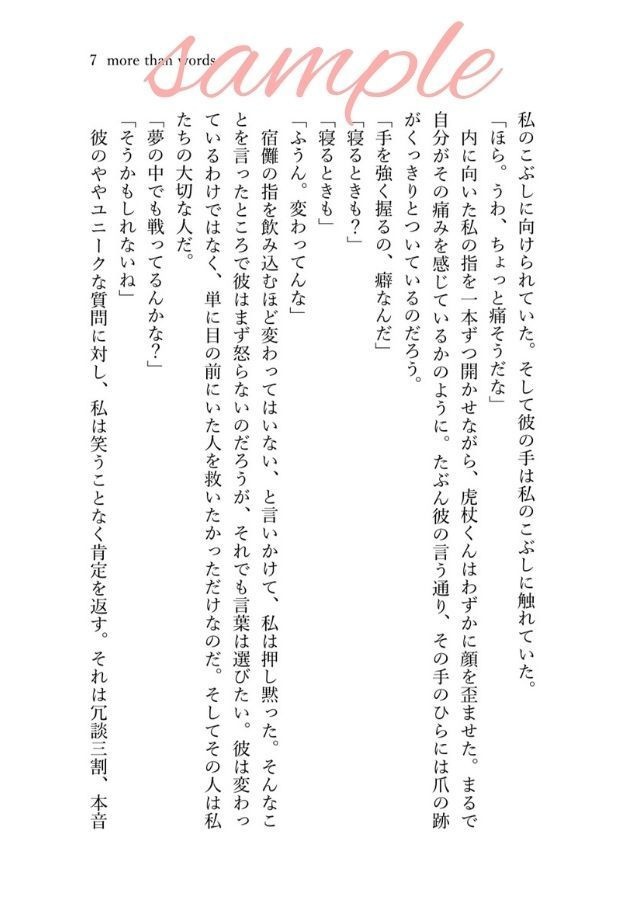 7 more than words

sample

私のこぶしに向けられていた。そして彼の手は私のこぶしに触れていた。

「ほら。うわ、ちょっと痛そうだな」

内に向いた私の指を一本ずつ開かせながら、虎杖くんはわずかに顔を歪ませた。まるで自分がその痛みを感じているかのように。たぶん彼の言う通り、その手のひらには爪の跡がくっきりとついているのだろう。

「手を強く握るの、癖なんだ」

「寝るときも？」

「寝るときも」

「ふうん。変わってんな」

宿儺の指を飲み込むほど変わってはいない、と言いかけて、私は押し黙った。そんなことを言ったところで彼はまず怒らないのだろうが、それでも言葉は選びたい。彼は変わっているわけではなく、単に目の前にいた人を救いたかっただけなのだ。そしてその人は私たちの大切な人だ。

「夢の中でも戦ってるんかな？」

「そうかもしれないね」

彼のややユニークな質問に対し、私は笑うことなく肯定を返す。それは冗談三割、本音